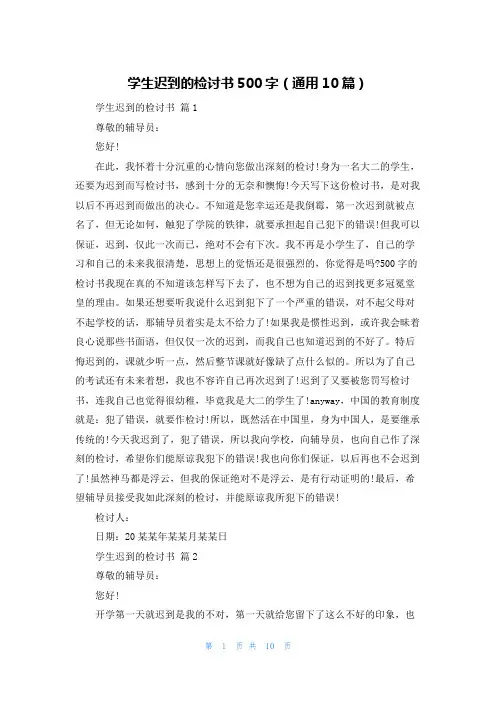 学生迟到的检讨书500字（通用10篇）

学生迟到的检讨书 篇1

尊敬的辅导员：

您好!

在此，我怀着十分沉重的心情向您做出深刻的检讨!身为一名大二的学生，还要为迟到而写检讨书，感到十分的无奈和懊悔!今天写下这份检讨书，是对我以后不再迟到而做出的决心。不知道是您幸运还是我倒霉，第一次迟到就被点名了，但无论如何，触犯了学院的铁律，就要承担起自己犯下的错误!但我可以保证，迟到，仅此一次而已，绝对不会有下次。我不再是小学生了，自己的学习和自己的未来我很清楚，思想上的觉悟还是很强烈的，你觉得是吗?500字的检讨书我现在真的不知道该怎样写下去了，也不想为自己的迟到找更多冠冕堂皇的理由。如果还想要听我说什么迟到犯下了一个严重的错误，对不起父母对不起学校的话，那辅导员着实是太不给力了!如果我是惯性迟到，或许我会昧着良心说那些书面语，但仅仅一次的迟到，而我自己也知道迟到的不好了。特后悔迟到的，课就少听一点，然后整节课就好像缺了点什么似的。所以为了自己的考试还有未来着想，我也不容许自己再次迟到了!迟到了又要被您罚写检讨书，连我自己也觉得很幼稚，毕竟我是大二的学生了!anyway，中国的教育制度就是：犯了错误，就要作检讨!所以，既然活在中国里，身为中国人，是要继承传统的!今天我迟到了，犯了错误，所以我向学校，向辅导员，也向自己作了深刻的检讨，希望你们能原谅我犯下的错误!我也向你们保证，以后再也不会迟到了!虽然神马都是浮云，但我的保证绝对不是浮云，是有行动证明的!最后，希望辅导员接受我如此深刻的检讨，并能原谅我所犯下的错误!

检讨人：

日期：20某某年某某月某某日

学生迟到的检讨书 篇2

尊敬的辅导员：

您好!

开学第一天就迟到是我的不对，第一天就给您留下了这么不好的印象，也

第 1 页 共 10 页